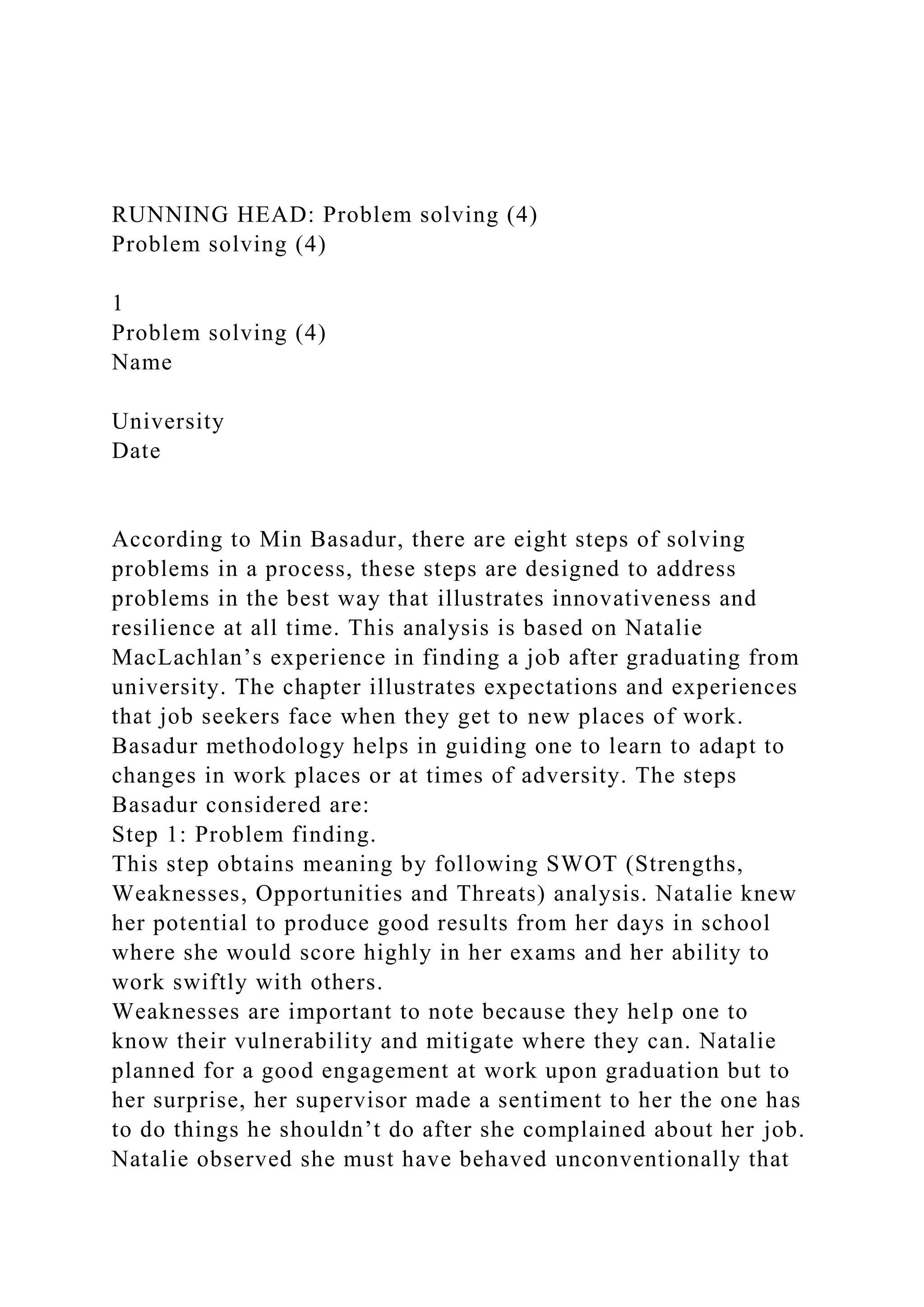 RUNNING HEAD: Problem solving (4)
Problem solving (4)

1
Problem solving (4)
Name

University
Date

According to Min Basadur, there are eight steps of solving problems in a process, these steps are designed to address problems in the best way that illustrates innovativeness and resilience at all time. This analysis is based on Natalie MacLachlan’s experience in finding a job after graduating from university. The chapter illustrates expectations and experiences that job seekers face when they get to new places of work. Basadur methodology helps in guiding one to learn to adapt to changes in work places or at times of adversity. The steps Basadur considered are:
Step 1: Problem finding.
This step obtains meaning by following SWOT (Strengths, Weaknesses, Opportunities and Threats) analysis. Natalie knew her potential to produce good results from her days in school where she would score highly in her exams and her ability to work swiftly with others.
Weaknesses are important to note because they help one to know their vulnerability and mitigate where they can. Natalie planned for a good engagement at work upon graduation but to her surprise, her supervisor made a sentiment to her the one has to do things he shouldn’t do after she complained about her job. Natalie observed she must have behaved unconventionally that